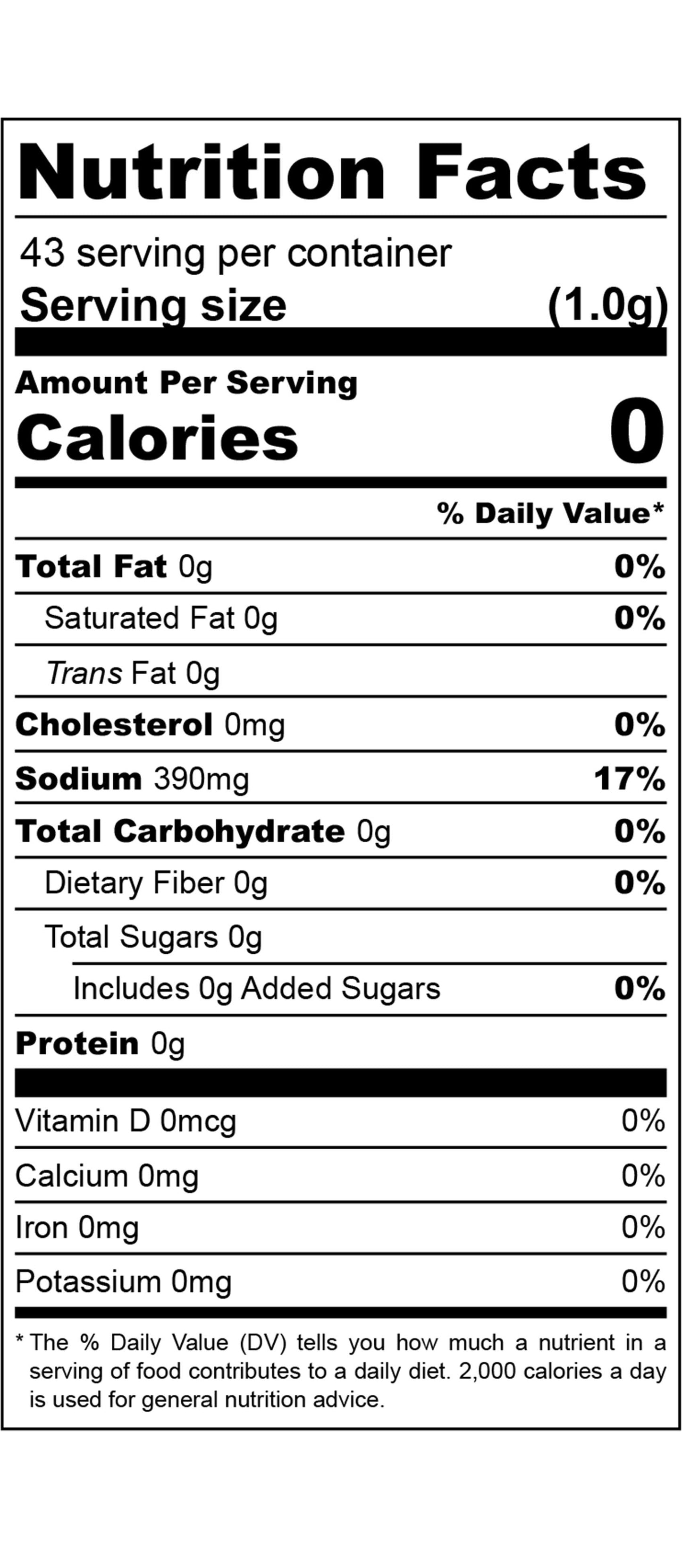 Nutrition Facts

43 serving per container
Serving size (1.0g)

Amount Per Serving
Calories 0

% Daily Value*

Total Fat 0g 0%
Saturated Fat 0g 0%
Trans Fat 0g
Cholesterol 0mg 0%
Sodium 390mg 17%
Total Carbohydrate 0g 0%
Dietary Fiber 0g 0%
Total Sugars 0g
Includes 0g Added Sugars 0%
Protein 0g

Vitamin D 0mcg 0%
Calcium 0mg 0%
Iron 0mg 0%
Potassium 0mg 0%

* The % Daily Value (DV) tells you how much a nutrient in a serving of food contributes to a daily diet. 2,000 calories a day is used for general nutrition advice.